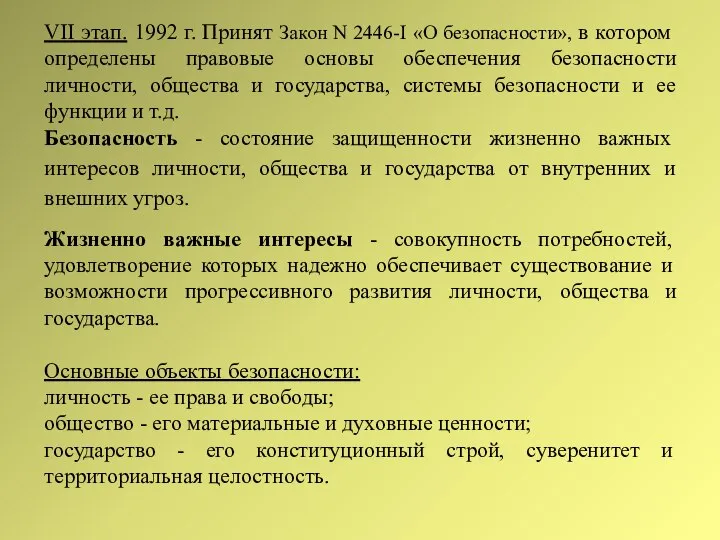 VII этап. 1992 г. Принят Закон N 2446-I «О безопасности», в котором определены правовые основы обеспечения безопасности личности, общества и государства, системы безопасности и ее функции и т.д.

Безопасность - состояние защищенности жизненно важных интересов личности, общества и государства от внутренних и внешних угроз.

Жизненно важные интересы - совокупность потребностей, удовлетворение которых надежно обеспечивает существование и возможности прогрессивного развития личности, общества и государства.

Основные объекты безопасности:
личность - ее права и свободы;
общество - его материальные и духовные ценности;
государство - его конституционный строй, суверенитет и территориальная целостность.